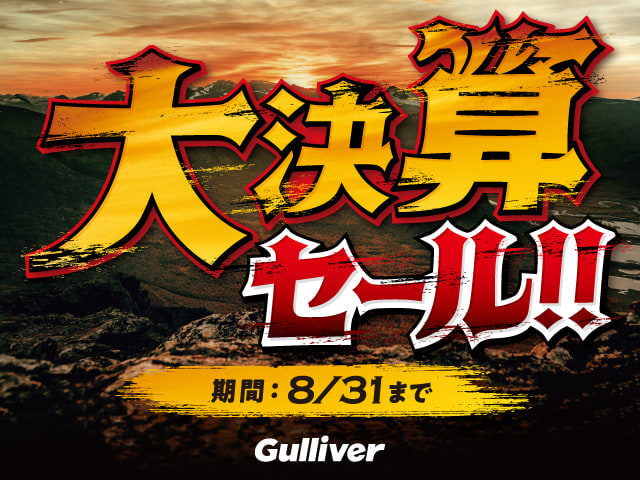 大決算セール!!

期間：8/31まで

Gulliver